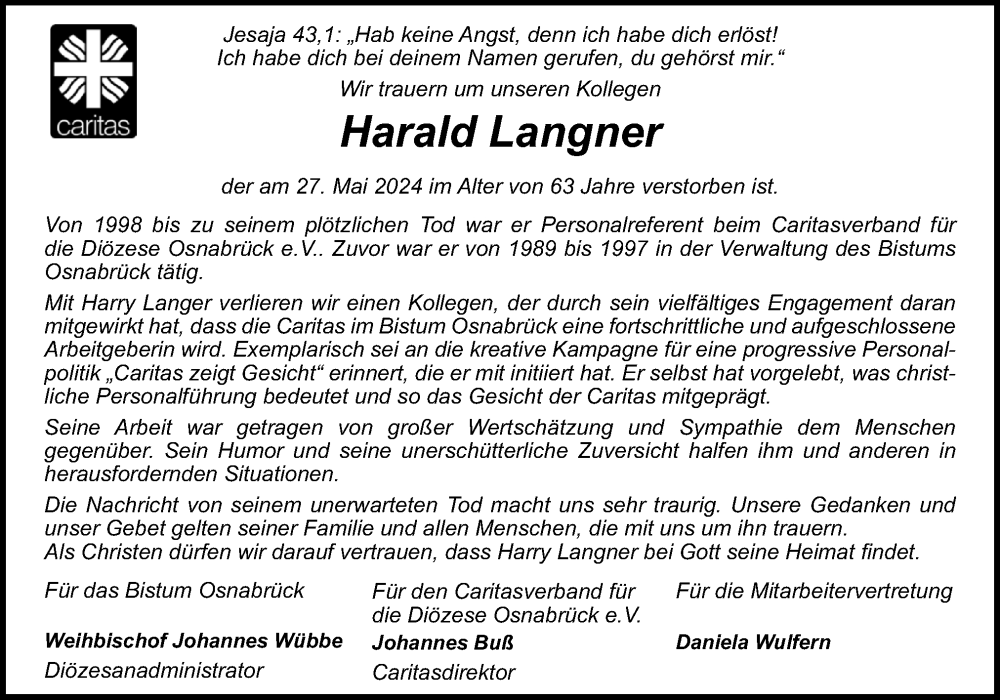 caritas

Jesaja 43,1: „Hab keine Angst, denn ich habe dich erlöst! Ich habe dich bei deinem Namen gerufen, du gehörst mir.“

Wir trauern um unseren Kollegen

Harald Langner

der am 27. Mai 2024 im Alter von 63 Jahre verstorben ist.

Von 1998 bis zu seinem plötzlichen Tod war er Personalreferent beim Caritasverband für die Diözese Osnabrück e.V.. Zuvor war er von 1989 bis 1997 in der Verwaltung des Bistums Osnabrück tätig.

Mit Harry Langer verlieren wir einen Kollegen, der durch sein vielfältiges Engagement daran mitgewirkt hat, dass die Caritas im Bistum Osnabrück eine fortschrittliche und aufgeschlossene Arbeitgeberin wird. Exemplarisch sei an die kreative Kampagne für eine progressive Personalpolitik „Caritas zeigt Gesicht“ erinnert, die er mit initiiert hat. Er selbst hat vorgelebt, was christliche Personalführung bedeutet und so das Gesicht der Caritas mitgeprägt.

Seine Arbeit war getragen von großer Wertschätzung und Sympathie dem Menschen gegenüber. Sein Humor und seine unerschütterliche Zuversicht halfen ihm und anderen in herausfordernden Situationen.

Die Nachricht von seinem unerwarteten Tod macht uns sehr traurig. Unsere Gedanken und unser Gebet gelten seiner Familie und allen Menschen, die mit uns um ihn trauern.
Als Christen dürfen wir darauf vertrauen, dass Harry Langner bei Gott seine Heimat findet.

Für das Bistum Osnabrück
Weihbischof Johannes Wübbe
Diözesanadministrator

Für den Caritasverband für die Diözese Osnabrück e.V.
Johannes Buß
Caritasdirektor

Für die Mitarbeitervertretung
Daniela Wulfern